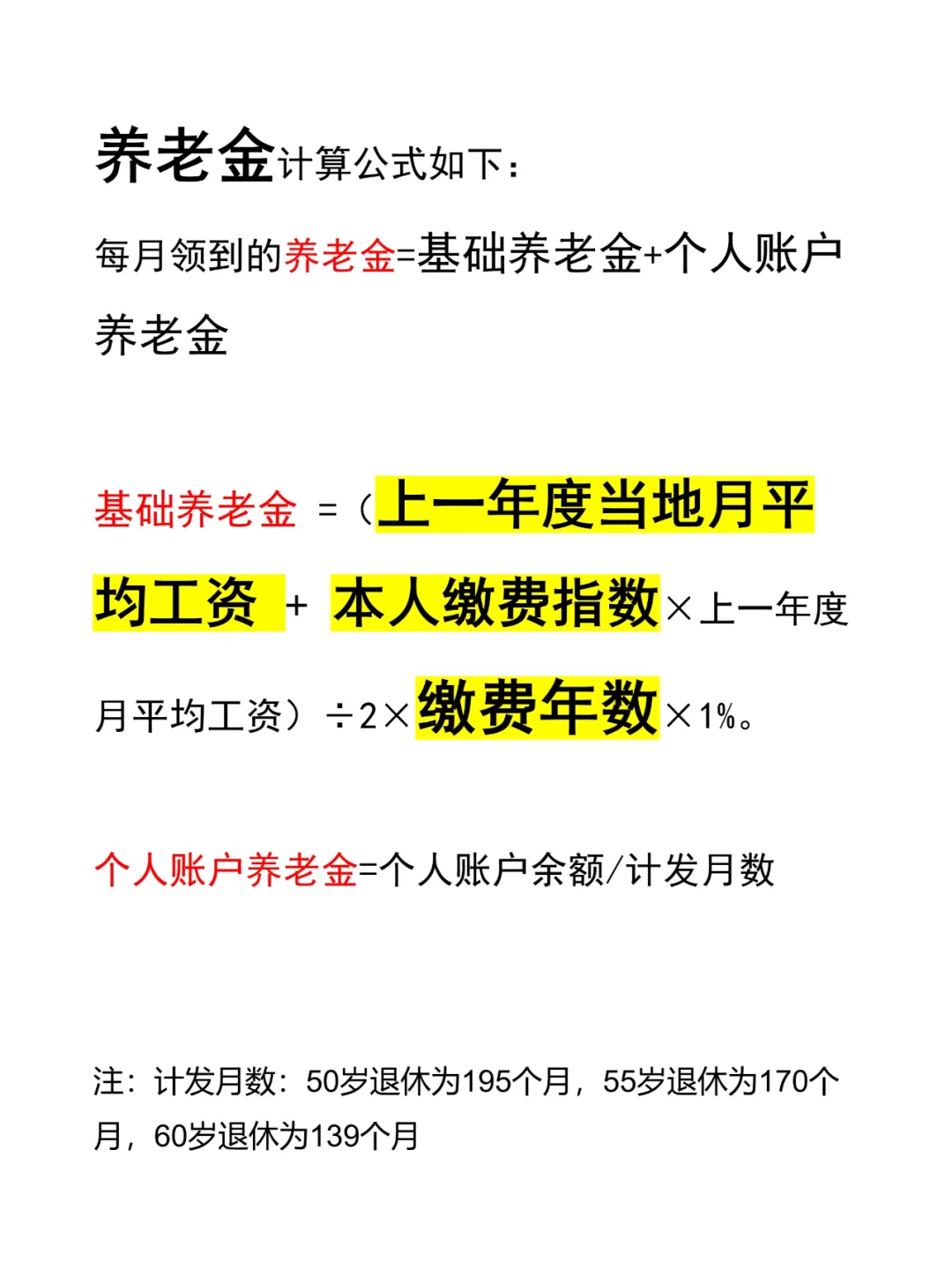 养老金计算公式如下：

每月领到的养老金=基础养老金+个人账户养老金

基础养老金 =（上一年度当地月平均工资 + 本人缴费指数×上一年度月平均工资）÷2×缴费年数×1%。

个人账户养老金=个人账户余额/计发月数

注：计发月数：50岁退休为195个月，55岁退休为170个月，60岁退休为139个月